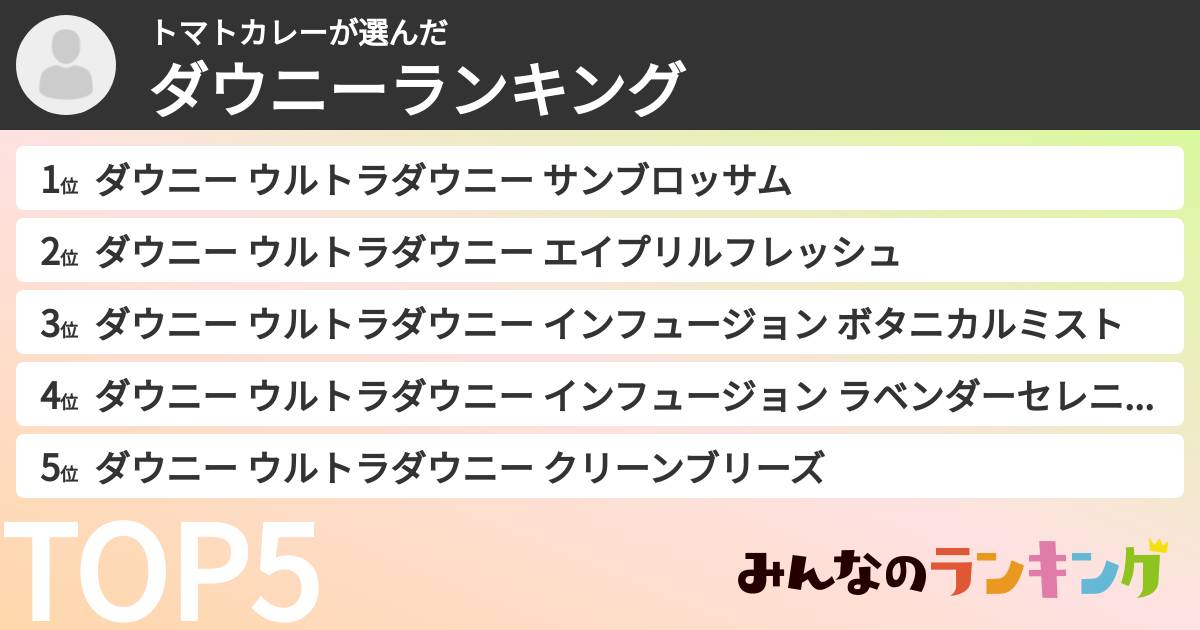 トマトカレーが選んだ
ダウニーランキング

1位 ダウニー ウルトラダウニー サンブロッサム
2位 ダウニー ウルトラダウニー エイプリルフレッシュ
3位 ダウニー ウルトラダウニー インフュージョン ボタニカルミスト
4位 ダウニー ウルトラダウニー インフュージョン ラベンダーセレニ...
5位 ダウニー ウルトラダウニー クリーンブリーズ

TOP5

みんなのランキング